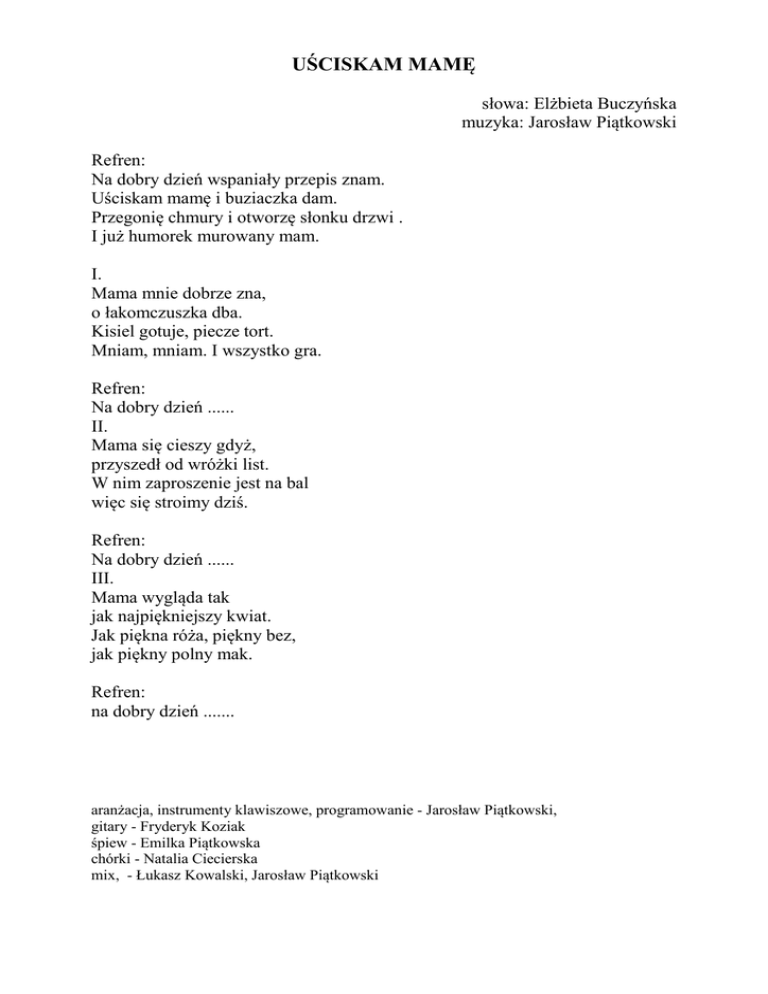 UŚCISKAM MAMĘ

słowa: Elżbieta Buczyńska
muzyka: Jarosław Piątkowski

Refren:
Na dobry dzień wspaniały przepis znam.
Uściskam mamę i buziaczka dam.
Przegonię chmury i otworzę słonku drzwi .
I już humorek murowany mam.

I.
Mama mnie dobrze zna,
o łakomczuszka dba.
Kisiel gotuje, piecze tort.
Mniam, mniam. I wszystko gra.

Refren:
Na dobry dzień ......
II.
Mama się cieszy gdyż,
przyszedł od wróżki list.
W nim zaproszenie jest na bal
więc się stroimy dziś.

Refren:
Na dobry dzień ......
III.
Mama wygląda tak
jak najpiękniejszy kwiat.
Jak piękna róża, piękny bez,
jak piękny polny mak.

Refren:
na dobry dzień .......

aranżacja, instrumenty klawiszowe, programowanie - Jarosław Piątkowski,
gitary - Fryderyk Koziak
śpiew - Emilka Piątkowska
chórki - Natalia Ciecierska
mix, - Łukasz Kowalski, Jarosław Piątkowski